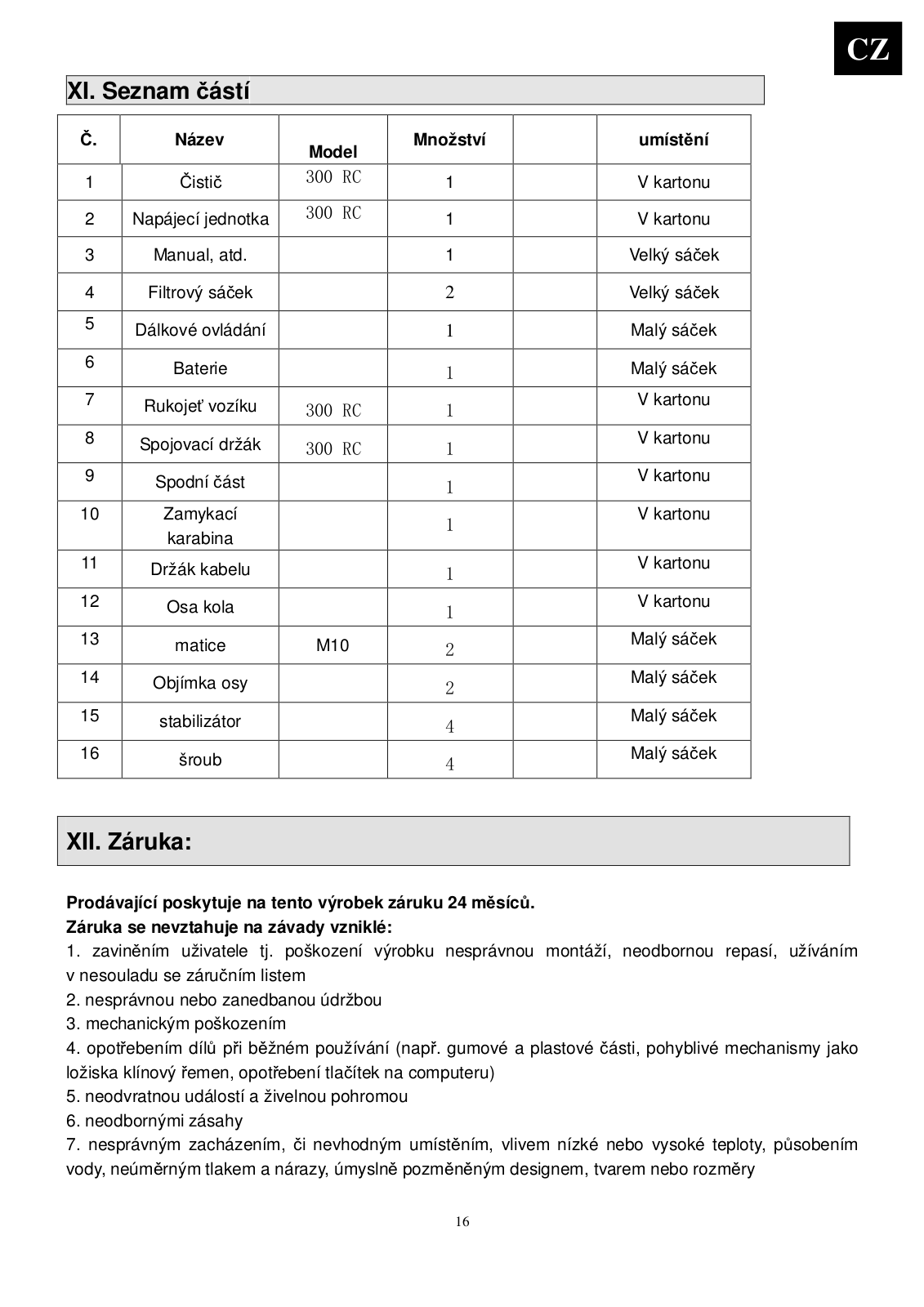 CZ

XI. Seznam částí

| Č. | Název | Model | Množství | | umístění |
|---|---|---|---|---|---|
| 1 | Čistič | 300 RC | 1 | | V kartonu |
| 2 | Napájecí jednotka | 300 RC | 1 | | V kartonu |
| 3 | Manual, atd. | | 1 | | Velký sáček |
| 4 | Filtrový sáček | | 2 | | Velký sáček |
| 5 | Dálkové ovládání | | 1 | | Malý sáček |
| 6 | Baterie | | 1 | | Malý sáček |
| 7 | Rukojeť vozíku | 300 RC | 1 | | V kartonu |
| 8 | Spojovací držák | 300 RC | 1 | | V kartonu |
| 9 | Spodní část | | 1 | | V kartonu |
| 10 | Zamykací karabina | | 1 | | V kartonu |
| 11 | Držák kabelu | | 1 | | V kartonu |
| 12 | Osa kola | | 1 | | V kartonu |
| 13 | matice | M10 | 2 | | Malý sáček |
| 14 | Objímka osy | | 2 | | Malý sáček |
| 15 | stabilizátor | | 4 | | Malý sáček |
| 16 | šroub | | 4 | | Malý sáček |

XII. Záruka:

Prodávající poskytuje na tento výrobek záruku 24 měsíců.
Záruka se nevztahuje na závady vzniklé:
1. zaviněním uživatele tj. poškození výrobku nesprávnou montáží, neodbornou repasí, užíváním v nesouladu se záručním listem
2. nesprávnou nebo zanedbanou údržbou
3. mechanickým poškozením
4. opotřebením dílů při běžném používání (např. gumové a plastové části, pohyblivé mechanismy jako ložiska klínový řemen, opotřebení tlačítek na computeru)
5. neodvratnou událostí a živelnou pohromou
6. neodbornými zásahy
7. nesprávným zacházením, či nevhodným umístěním, vlivem nízké nebo vysoké teploty, působením vody, neúměrným tlakem a nárazy, úmyslně pozměněným designem, tvarem nebo rozměry

16